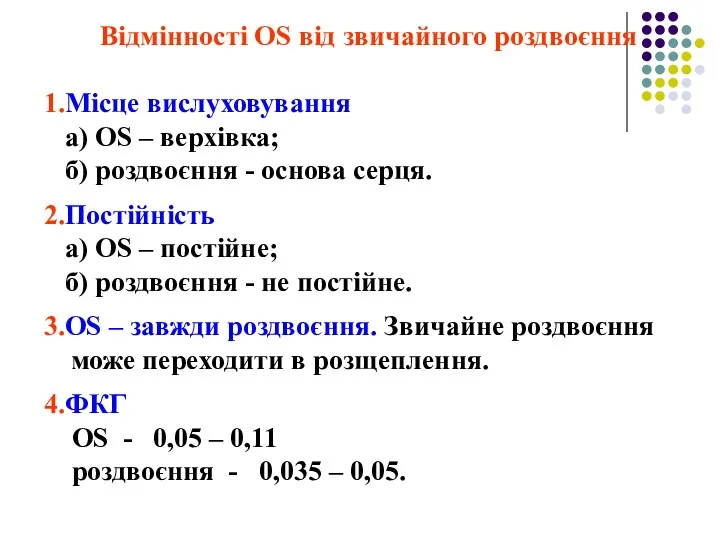 Відмінності OS від звичайного роздвоєння

1.Місце вислуховування
а) OS – верхівка;
б) роздвоєння - основа серця.

2.Постійність
а) OS – постійне;
б) роздвоєння - не постійне.

3.OS – завжди роздвоєння. Звичайне роздвоєння може переходити в розщеплення.

4.ФКГ
OS - 0,05 – 0,11
роздвоєння - 0,035 – 0,05.